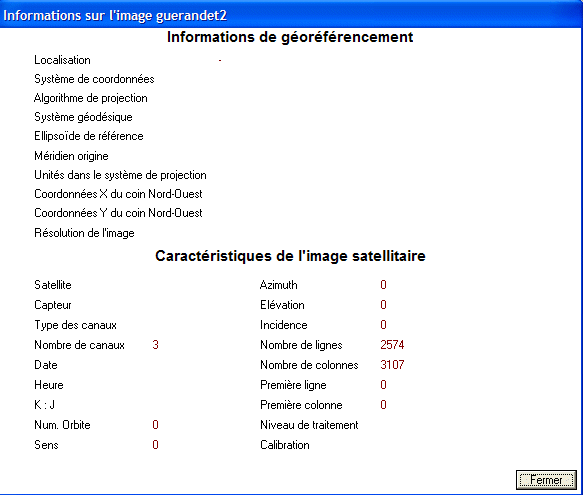 Informations sur l'image guerandet2

Informations de géoréférencement

Localisation -

Système de coordonnées

Algorithme de projection

Système géodésique

Ellipsoïde de référence

Méridien origine

Unités dans le système de projection

Coordonnées X du coin Nord-Ouest

Coordonnées Y du coin Nord-Ouest

Résolution de l'image

Caractéristiques de l'image satellitaire

Satellite

Capteur

Type des canaux

Nombre de canaux 3

Date

Heure

K : J

Num. Orbite 0

Sens 0

Azimuth 0

Elévation 0

Incidence 0

Nombre de lignes 2574

Nombre de colonnes 3107

Première ligne 0

Première colonne 0

Niveau de traitement

Calibration

Fermer